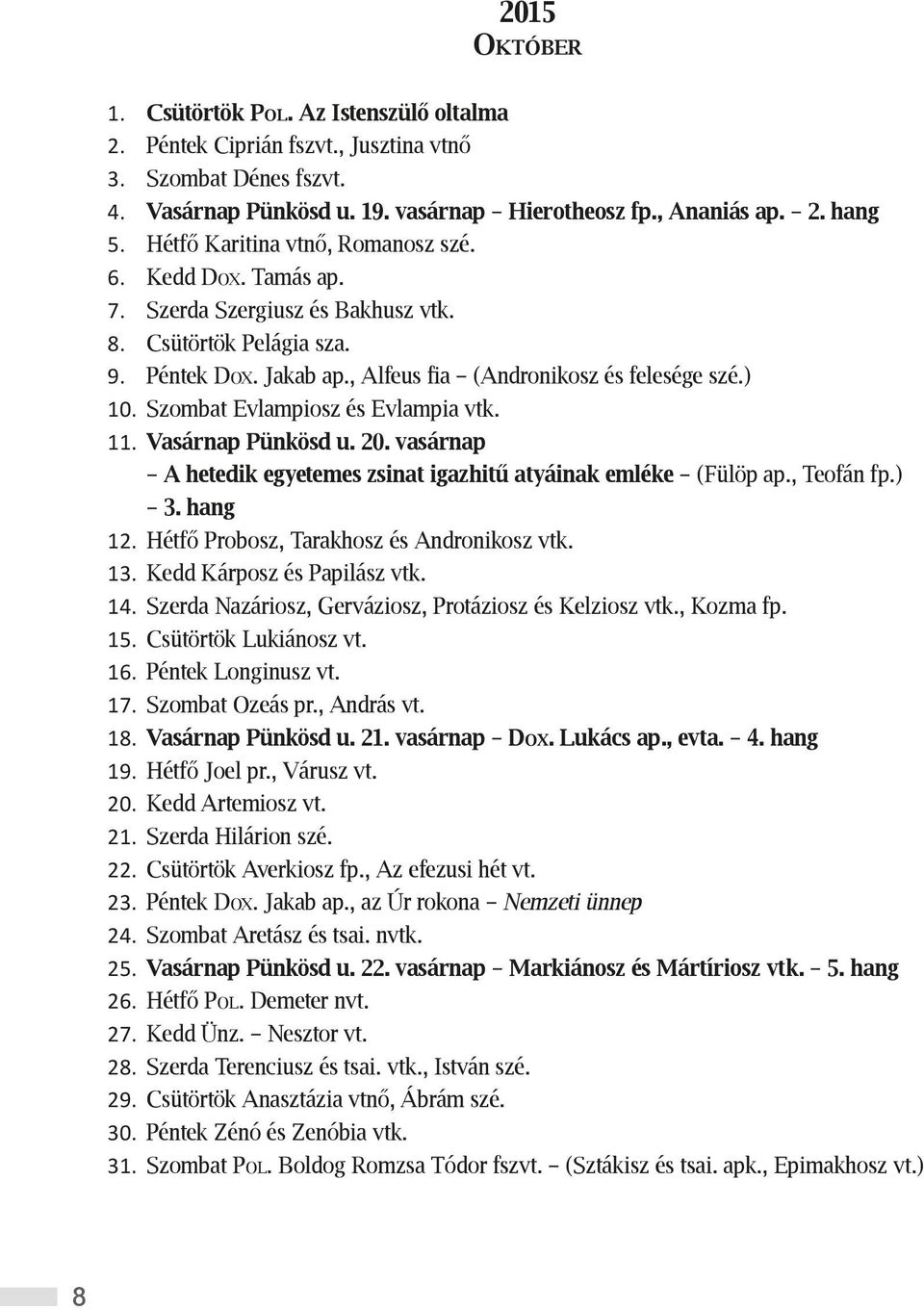 2015
Október

1. Csütörtök Pol. Az Istenszülő oltalma
2. Péntek Ciprián fszvt., Jusztina vtnő
3. Szombat Dénes fszvt.
4. Vasárnap Pünkösd u. 19. vasárnap – Hierotheosz fp., Ananiás ap. – 2. hang
5. Hétfő Karitina vtnő, Romanosz szé.
6. Kedd Dox. Tamás ap.
7. Szerda Szergiusz és Bakhusz vtk.
8. Csütörtök Pelágia sza.
9. Péntek Dox. Jakab ap., Alfeus fia – (Andronikosz és felesége szé.)
10. Szombat Evlampiosz és Evlampia vtk.
11. Vasárnap Pünkösd u. 20. vasárnap – A hetedik egyetemes zsinat igazhitű atyáinak emléke – (Fülöp ap., Teofán fp.) – 3. hang
12. Hétfő Probosz, Tarakhosz és Andronikosz vtk.
13. Kedd Kárposz és Papilász vtk.
14. Szerda Nazáriosz, Gerváziosz, Protáziosz és Kelziosz vtk., Kozma fp.
15. Csütörtök Lukiánosz vt.
16. Péntek Longinusz vt.
17. Szombat Ozeás pr., András vt.
18. Vasárnap Pünkösd u. 21. vasárnap – Dox. Lukács ap., evta. – 4. hang
19. Hétfő Joel pr., Várusz vt.
20. Kedd Artemiosz vt.
21. Szerda Hilárion szé.
22. Csütörtök Averkiosz fp., Az efezusi hét vt.
23. Péntek Dox. Jakab ap., az Úr rokona – Nemzeti ünnep
24. Szombat Aretász és tsai. nvtk.
25. Vasárnap Pünkösd u. 22. vasárnap – Markiánosz és Mártíriosz vtk. – 5. hang
26. Hétfő Pol. Demeter nvt.
27. Kedd Ünz. – Nesztor vt.
28. Szerda Terenciusz és tsai. vtk., István szé.
29. Csütörtök Anasztázia vtnő, Ábrám szé.
30. Péntek Zénó és Zenóbia vtk.
31. Szombat Pol. Boldog Romzsa Tódor fszvt. – (Sztákisz és tsai. apk., Epimakhosz vt.)

8